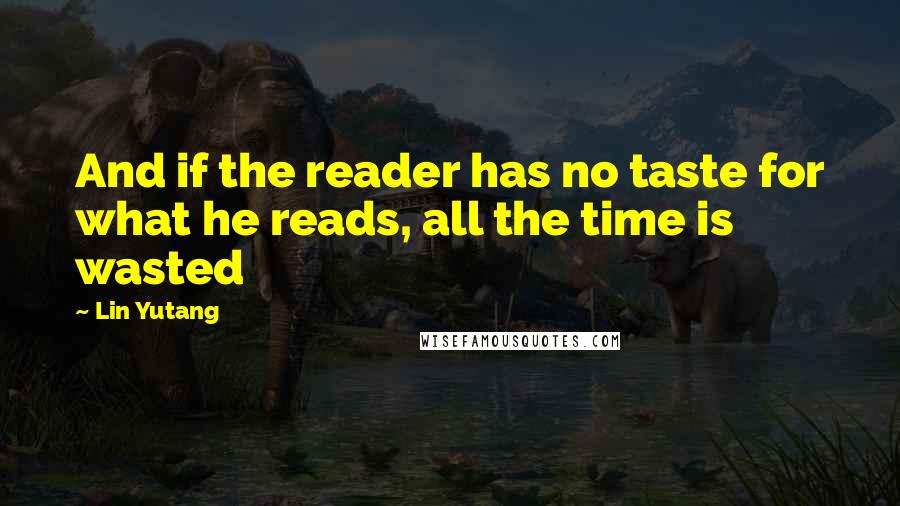 And if the reader has no taste for what he reads, all the time is wasted

~ Lin Yutang

WISEFAMOUSQUOTES.COM